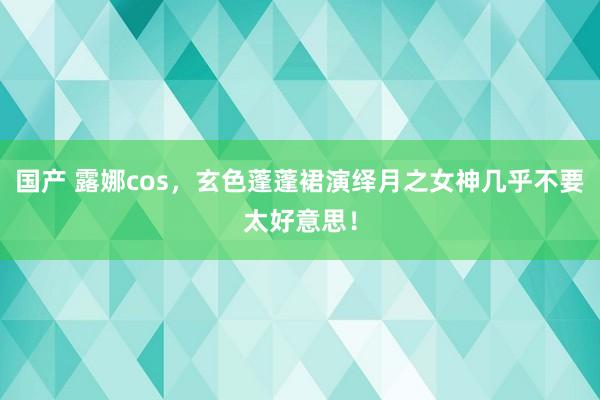 国产 露娜cos，玄色蓬蓬裙演绎月之女神几乎不要太好意思！